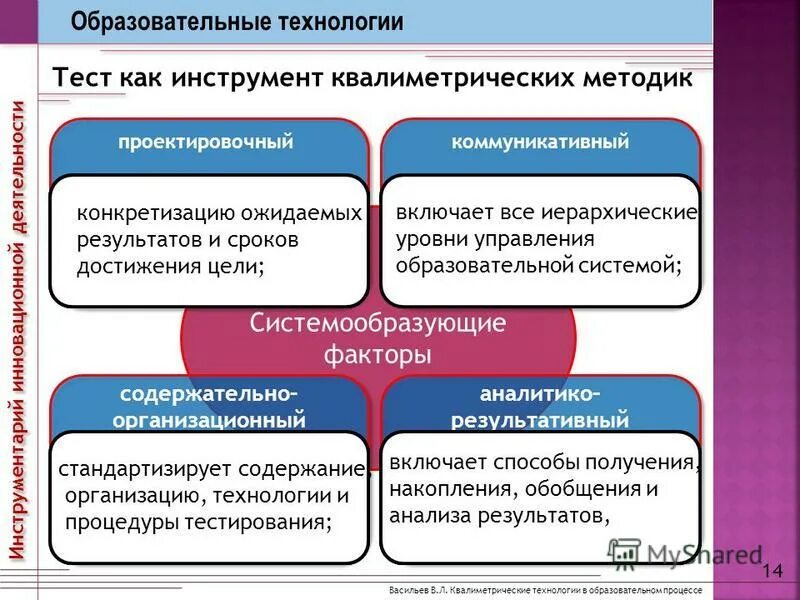 Образовательные технологии

Инструментарий инновационной деятельности

Тест как инструмент квалиметрических методик

проектировочный

конкретизацию ожидаемых результатов и сроков достижения цели;

коммуникативный

включает все иерархические уровни управления образовательной системой;

Системообразующие факторы

содержательно-организационный

стандартизирует содержание, организацию, технологии и процедуры тестирования;

аналитико-результативный

включает способы получения, накопления, обобщения и анализа результатов,

MyShared

14

Васильев В.Л. Квалиметрические технологии в образовательном процессе